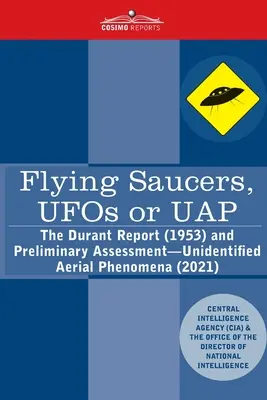 COSIMO REPORTS

Flying Saucers, UFOs or UAP

The Durant Report (1953) and Preliminary Assessment—Unidentified Aerial Phenomena (2021)

CENTRAL INTELLIGENCE AGENCY (CIA) & THE OFFICE OF THE DIRECTOR OF NATIONAL INTELLIGENCE